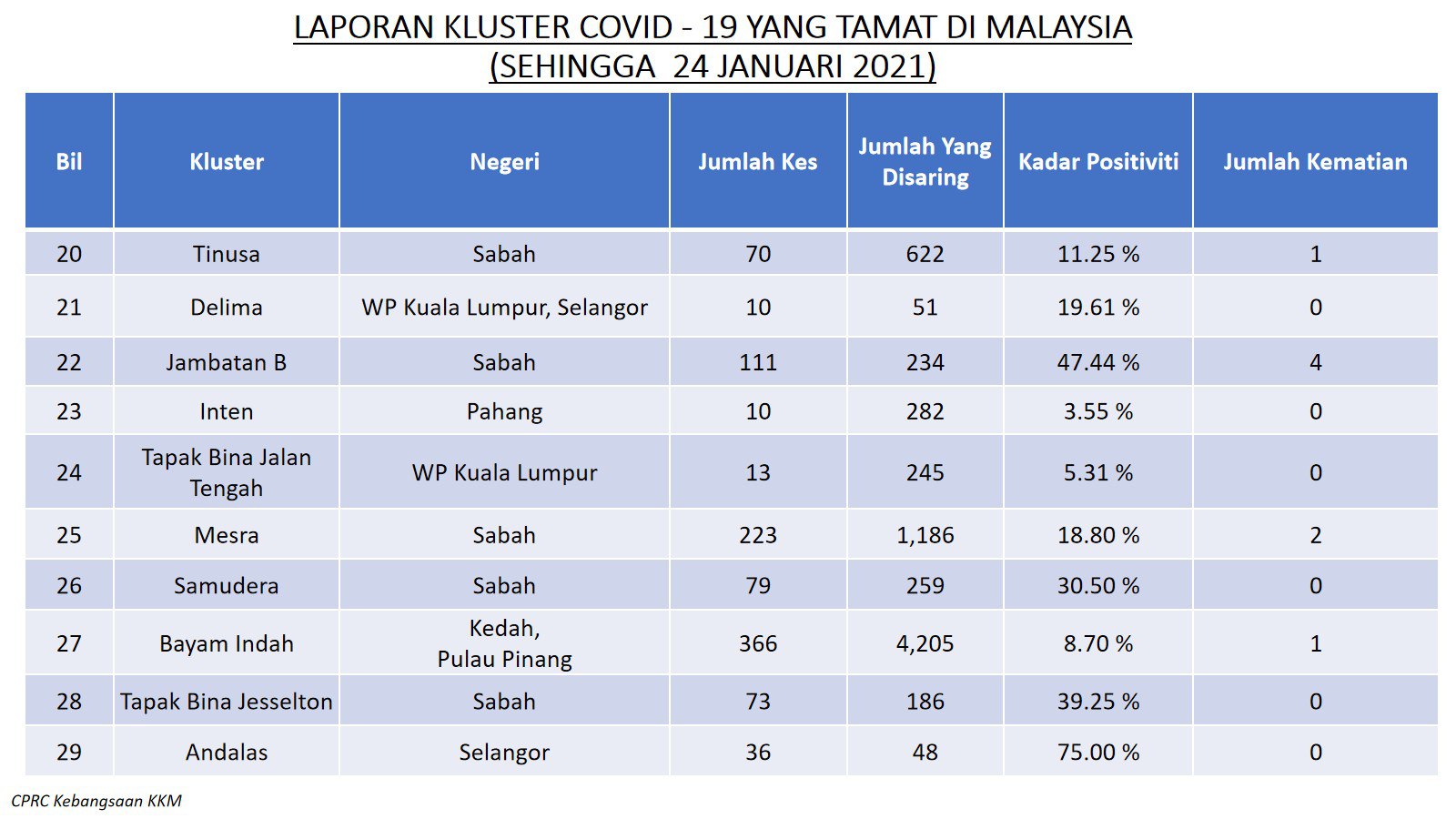 LAPORAN KLUSTER COVID - 19 YANG TAMAT DI MALAYSIA
(SEHINGGA 24 JANUARI 2021)

| Bil | Kluster | Negeri | Jumlah Kes | Jumlah Yang Disaring | Kadar Positiviti | Jumlah Kematian |
|---|---|---|---|---|---|---|
| 20 | Tinusa | Sabah | 70 | 622 | 11.25 % | 1 |
| 21 | Delima | WP Kuala Lumpur, Selangor | 10 | 51 | 19.61 % | 0 |
| 22 | Jambatan B | Sabah | 111 | 234 | 47.44 % | 4 |
| 23 | Inten | Pahang | 10 | 282 | 3.55 % | 0 |
| 24 | Tapak Bina Jalan Tengah | WP Kuala Lumpur | 13 | 245 | 5.31 % | 0 |
| 25 | Mesra | Sabah | 223 | 1,186 | 18.80 % | 2 |
| 26 | Samudera | Sabah | 79 | 259 | 30.50 % | 0 |
| 27 | Bayam Indah | Kedah, Pulau Pinang | 366 | 4,205 | 8.70 % | 1 |
| 28 | Tapak Bina Jesselton | Sabah | 73 | 186 | 39.25 % | 0 |
| 29 | Andalas | Selangor | 36 | 48 | 75.00 % | 0 |

CPRC Kebangsaan KKM